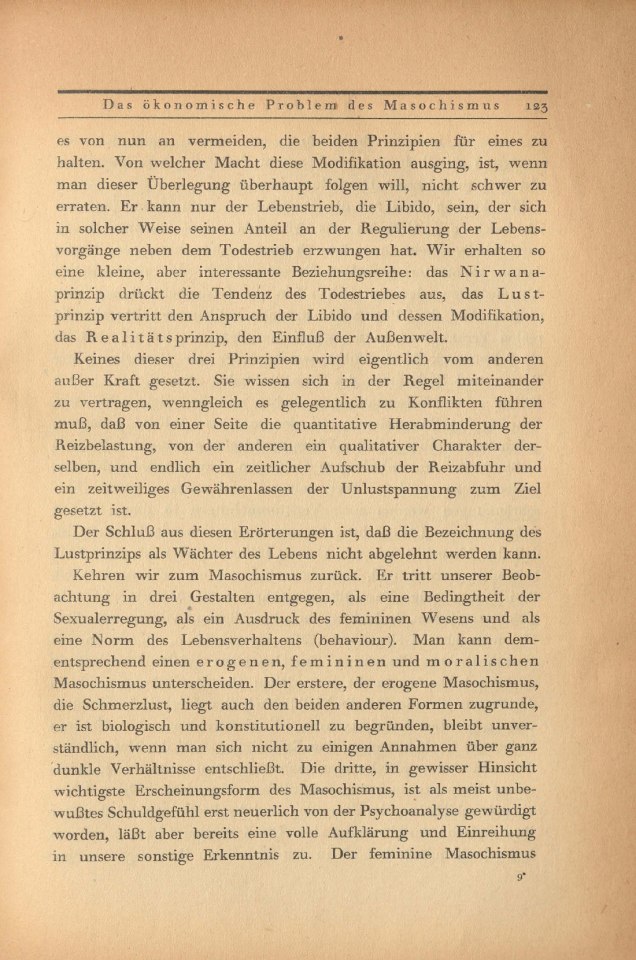 Das ökonomische Problem des Masochismus 123

es von nun an vermeiden, die beiden Prinzipien für eines zu halten. Von welcher Macht diese Modifikation ausging, ist, wenn man dieser Überlegung überhaupt folgen will, nicht schwer zu erraten. Er kann nur der Lebenstrieb, die Libido, sein, der sich in solcher Weise seinen Anteil an der Regulierung der Lebensvorgänge neben dem Todestrieb erzwungen hat. Wir erhalten so eine kleine, aber interessante Beziehungsreihe: das Nirwanaprinzip drückt die Tendenz des Todestriebes aus, das Lustprinzip vertritt den Anspruch der Libido und dessen Modifikation, das Realitätsprinzip, den Einfluß der Außenwelt.

Keines dieser drei Prinzipien wird eigentlich vom anderen außer Kraft gesetzt. Sie wissen sich in der Regel miteinander zu vertragen, wenngleich es gelegentlich zu Konflikten führen muß, daß von einer Seite die quantitative Herabminderung der Reizbelastung, von der anderen ein qualitativer Charakter derselben, und endlich ein zeitlicher Aufschub der Reizabfuhr und ein zeitweiliges Gewährenlassen der Unlustspannung zum Ziel gesetzt ist.

Der Schluß aus diesen Erörterungen ist, daß die Bezeichnung des Lustprinzips als Wächter des Lebens nicht abgelehnt werden kann.

Kehren wir zum Masochismus zurück. Er tritt unserer Beobachtung in drei Gestalten entgegen, als eine Bedingtheit der Sexualerregung, als ein Ausdruck des femininen Wesens und als eine Norm des Lebensverhaltens (behaviour). Man kann dementsprechend einen erogenen, femininen und moralischen Masochismus unterscheiden. Der erstere, der erogene Masochismus, die Schmerzlust, liegt auch den beiden anderen Formen zugrunde, er ist biologisch und konstitutionell zu begründen, bleibt unverständlich, wenn man sich nicht zu einigen Annahmen über ganz dunkle Verhältnisse entschließt. Die dritte, in gewisser Hinsicht wichtigste Erscheinungsform des Masochismus, ist als meist unbewußtes Schuldgefühl erst neuerlich von der Psychoanalyse gewürdigt worden, läßt aber bereits eine volle Aufklärung und Einreihung in unsere sonstige Erkenntnis zu. Der feminine Masochismus

9*